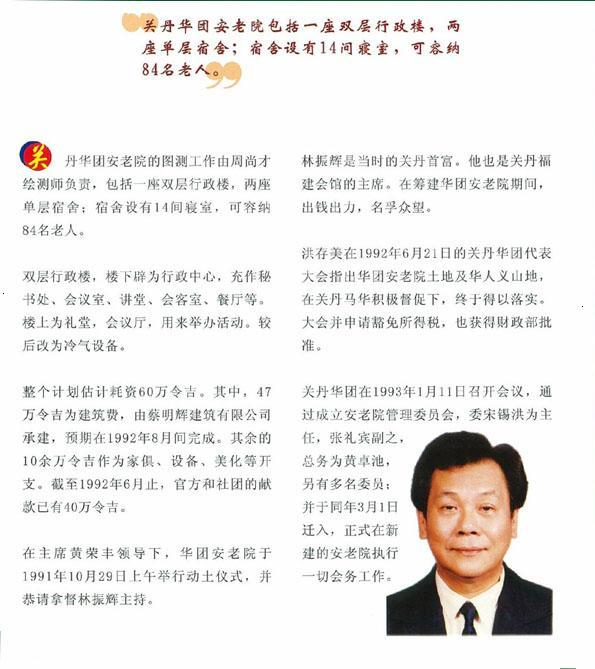 关丹华团安老院包括一座双层行政楼，两座单层宿舍；宿舍设有14间寝室，可容纳84名老人。

关丹华团安老院的图测工作由周尚才绘测师负责，包括一座双层行政楼，两座单层宿舍；宿舍设有14间寝室，可容纳84名老人。

双层行政楼，楼下辟为行政中心，充作秘书处、会议室、讲堂、会客室、餐厅等。楼上为礼堂，会议厅，用来举办活动。较后改为冷气设备。

整个计划估计耗资60万令吉。其中，47万令吉为建筑费，由蔡明辉建筑有限公司承建，预期在1992年8月间完成。其余的10余万令吉作为家俱、设备、美化等开支。截至1992年6月止，官方和社团的献款已有40万令吉。

在主席黄荣丰领导下，华团安老院于1991年10月29日上午举行动土仪式，并恭请拿督林振辉主持。

林振辉是当时的关丹首富。他也是关丹福建会馆的主席。在筹建华团安老院期间，出钱出力，名孚众望。

洪存美在1992年6月21日的关丹华团代表大会指出华团安老院土地及华人义山地，在关丹马华积极督促下，终于得以落实。大会并申请豁免所得税，也获得财政部批准。

关丹华团在1993年1月11日召开会议，通过成立安老院管理委员会，委宋锡洪为主任，张礼宾副之，总务为黄卓池，另有多名委员；并于同年3月1日迁入，正式在新建的安老院执行一切会务工作。